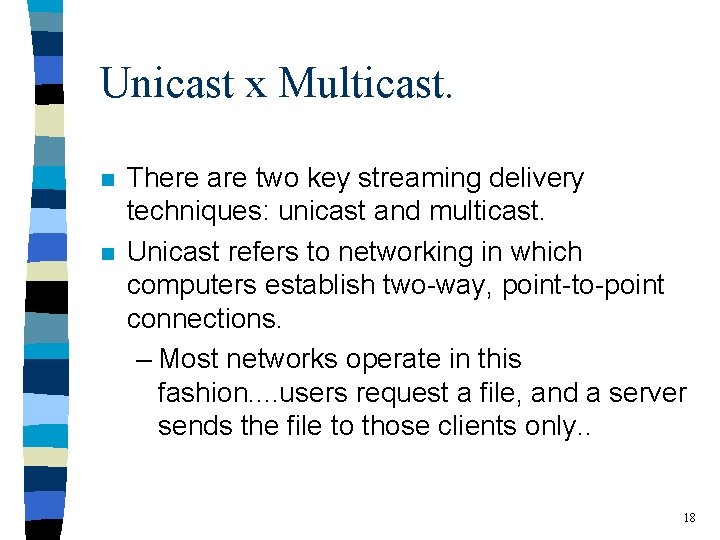 Unicast x Multicast.

There are two key streaming delivery techniques: unicast and multicast.

Unicast refers to networking in which computers establish two-way, point-to-point connections.

– Most networks operate in this fashion....users request a file, and a server sends the file to those clients only..

18